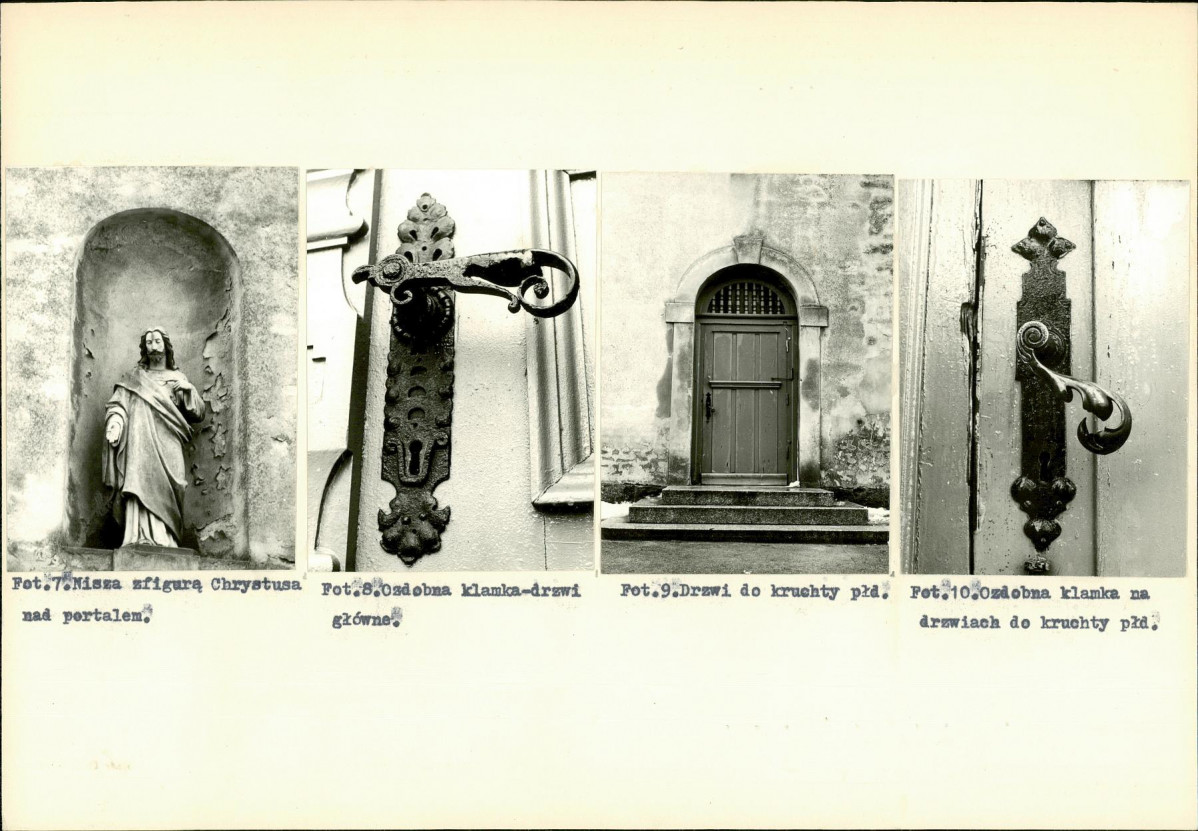 Fot.7.Nisza zfigurą Chrystusa nad portalem.

Fot.8.Ozdobna klamka-drzwi główne.

Fot.9.Drzwi do kruchty płd.

Fot.10.Ozdobna klamka na drzwiach do kruchty płd.